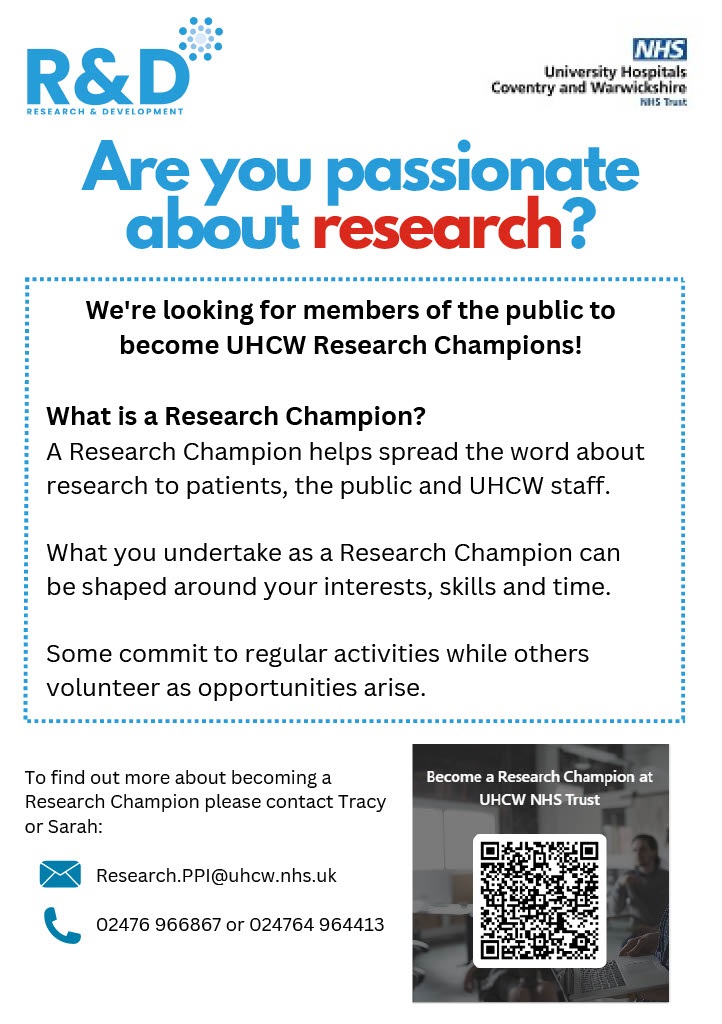 R&D
RESEARCH & DEVELOPMENT

NHS
University Hospitals
Coventry and Warwickshire
NHS Trust

Are you passionate about research?

We're looking for members of the public to become UHCW Research Champions!

What is a Research Champion?
A Research Champion helps spread the word about research to patients, the public and UHCW staff.

What you undertake as a Research Champion can be shaped around your interests, skills and time.

Some commit to regular activities while others volunteer as opportunities arise.

To find out more about becoming a Research Champion please contact Tracy or Sarah:

Research.PPI@uhcw.nhs.uk

02476 966867 or 024764 964413

Become a Research Champion at UHCW NHS Trust